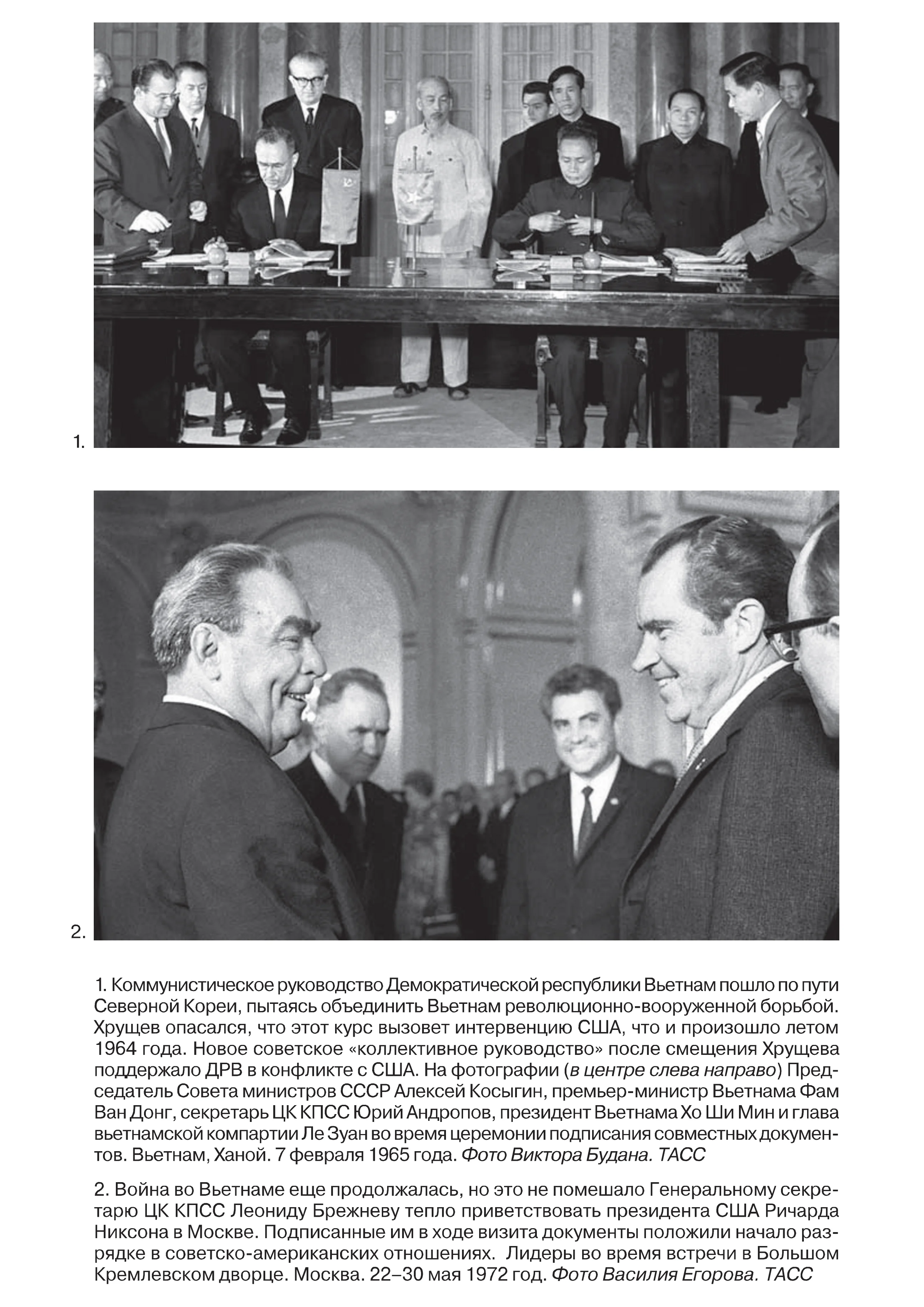 1.

2.

1. Коммунистическое руководство Демократической республики Вьетнам пошло по пути Северной Кореи, пытаясь объединить Вьетнам революционно-вооруженной борьбой. Хрущев опасался, что этот курс вызовет интервенцию США, что и произошло летом 1964 года. Новое советское «коллективное руководство» после смещения Хрущева поддержало ДРВ в конфликте с США. На фотографии (в центре слева направо) Председатель Совета министров СССР Алексей Косыгин, премьер-министр Вьетнама Фам Ван Донг, секретарь ЦК КПСС Юрий Андропов, президент Вьетнама Хо Ши Мин и глава вьетнамской компартии Ле Зуан во время церемонии подписания совместных документов. Вьетнам, Ханой. 7 февраля 1965 года. Фото Виктора Будана. ТАСС

2. Война во Вьетнаме еще продолжалась, но это не помешало Генеральному секретарю ЦК КПСС Леониду Брежневу тепло приветствовать президента США Ричарда Никсона в Москве. Подписанные им в ходе визита документы положили начало разрядке в советско-американских отношениях. Лидеры во время встречи в Большом Кремлевском дворце. Москва. 22–30 мая 1972 год. Фото Василия Егорова. ТАСС